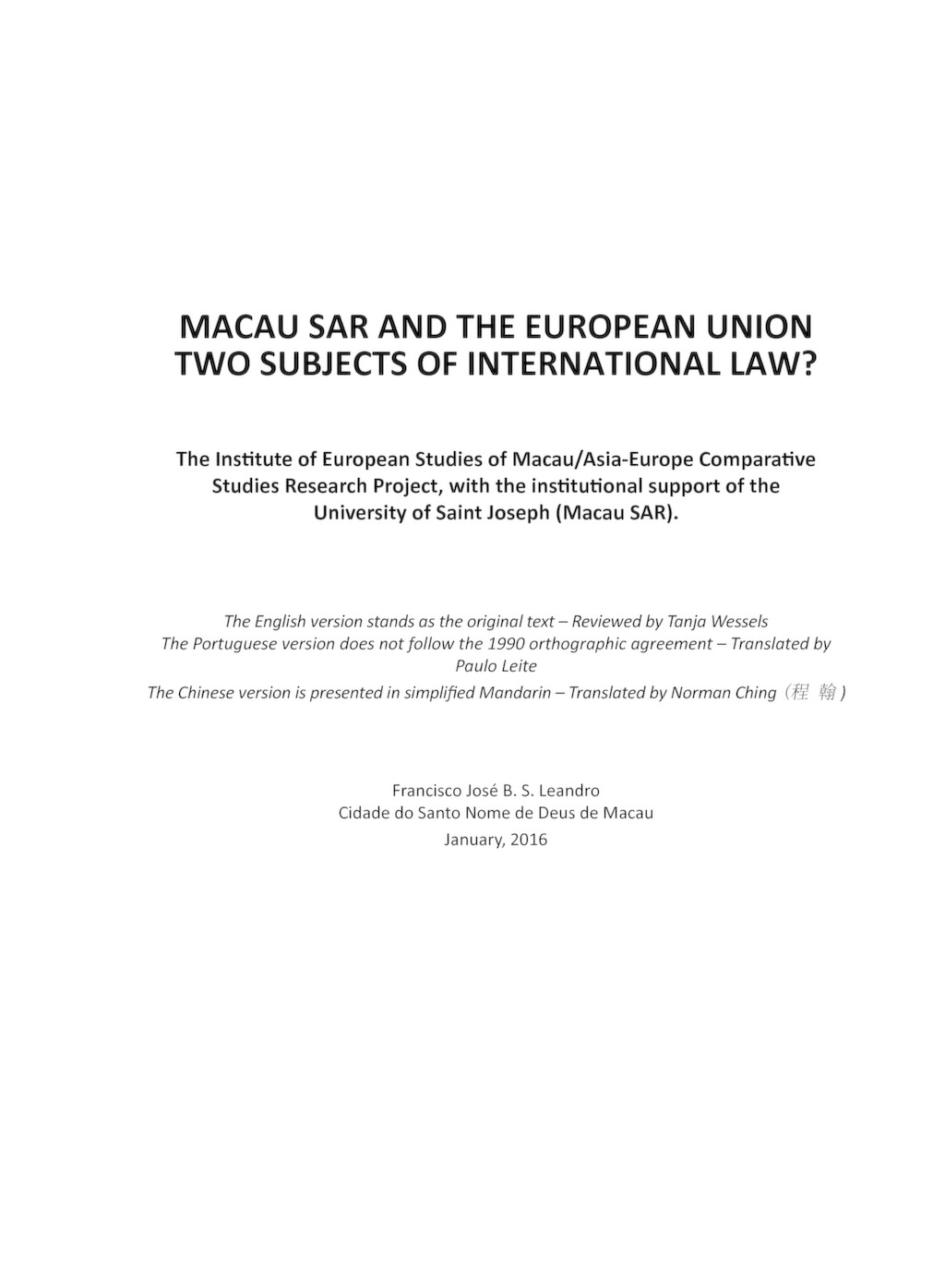 MACAU SAR AND THE EUROPEAN UNION
TWO SUBJECTS OF INTERNATIONAL LAW?

The Institute of European Studies of Macau/Asia-Europe Comparative Studies Research Project, with the institutional support of the University of Saint Joseph (Macau SAR).

The English version stands as the original text – Reviewed by Tanja Wessels
The Portuguese version does not follow the 1990 orthographic agreement – Translated by Paulo Leite
The Chinese version is presented in simplified Mandarin – Translated by Norman Ching（程 翰）

Francisco José B. S. Leandro
Cidade do Santo Nome de Deus de Macau
January, 2016